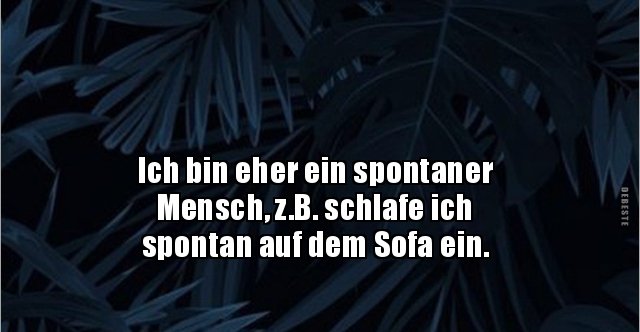 Ich bin eher ein spontaner Mensch, z.B. schlafe ich spontan auf dem Sofa ein.

DEBESTE